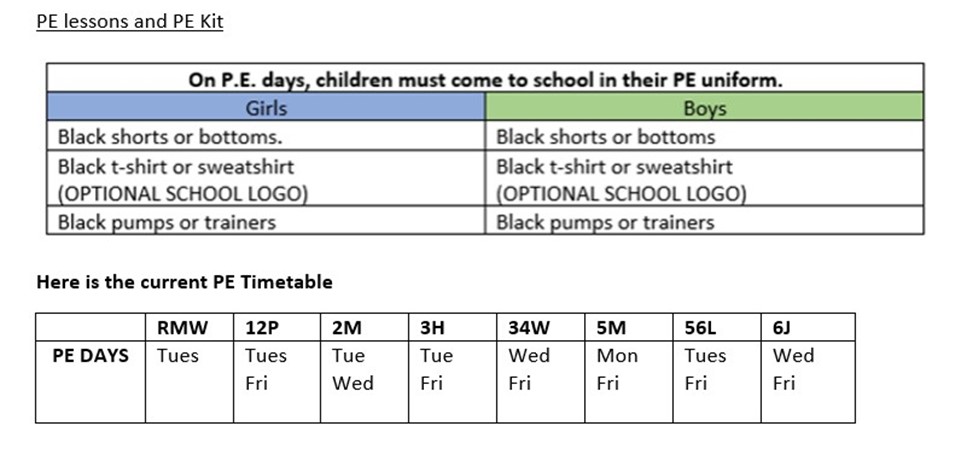 PE lessons and PE Kit

| On P.E. days, children must come to school in their PE uniform. | |
|---|---|
| Girls | Boys |
| Black shorts or bottoms. | Black shorts or bottoms |
| Black t-shirt or sweatshirt (OPTIONAL SCHOOL LOGO) | Black t-shirt or sweatshirt (OPTIONAL SCHOOL LOGO) |
| Black pumps or trainers | Black pumps or trainers |

Here is the current PE Timetable

| | RMW | 12P | 2M | 3H | 34W | 5M | 56L | 6J |
|---|---|---|---|---|---|---|---|---|
| PE DAYS | Tues | Tues Fri | Tue Wed | Tue Fri | Wed Fri | Mon Fri | Tues Fri | Wed Fri |